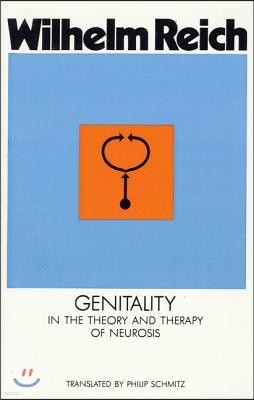 Wilhelm Reich

GENITALITY
IN THE THEORY AND THERAPY OF NEUROSIS

TRANSLATED BY PHILIP SCHMITZ